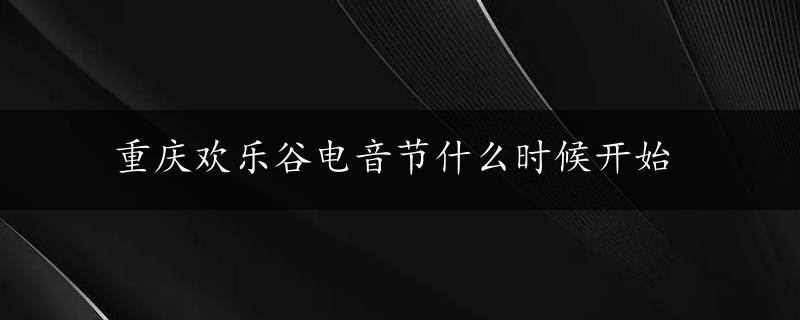 重庆欢乐谷电音节什么时候开始